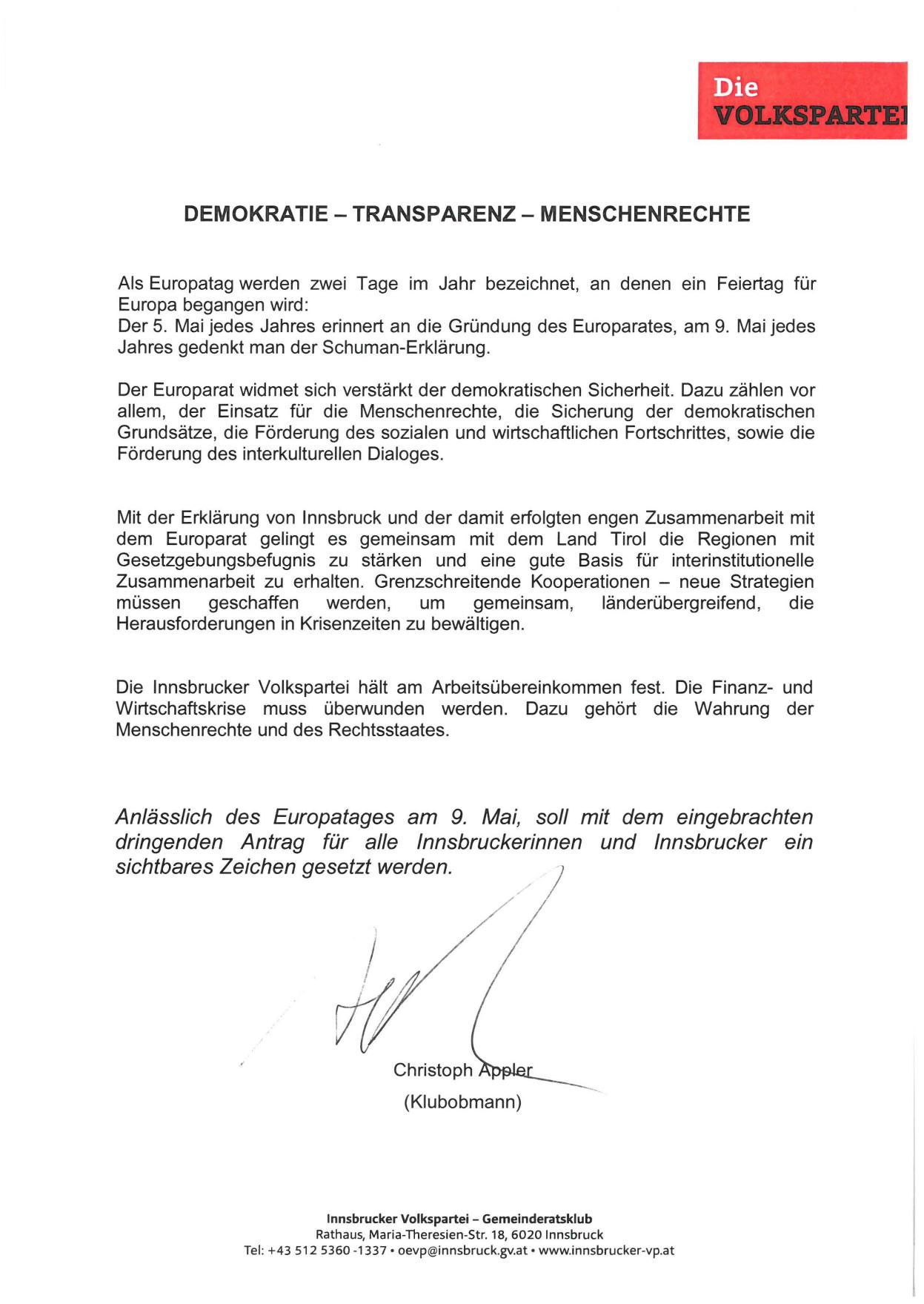 Die
VOLKSPARTEI

DEMOKRATIE – TRANSPARENZ – MENSCHENRECHTE

Als Europatag werden zwei Tage im Jahr bezeichnet, an denen ein Feiertag für Europa begangen wird:
Der 5. Mai jedes Jahres erinnert an die Gründung des Europarates, am 9. Mai jedes Jahres gedenkt man der Schuman-Erklärung.

Der Europarat widmet sich verstärkt der demokratischen Sicherheit. Dazu zählen vor allem, der Einsatz für die Menschenrechte, die Sicherung der demokratischen Grundsätze, die Förderung des sozialen und wirtschaftlichen Fortschrittes, sowie die Förderung des interkulturellen Dialoges.

Mit der Erklärung von Innsbruck und der damit erfolgten engen Zusammenarbeit mit dem Europarat gelingt es gemeinsam mit dem Land Tirol die Regionen mit Gesetzgebungsbefugnis zu stärken und eine gute Basis für interinstitutionelle Zusammenarbeit zu erhalten. Grenzschreitende Kooperationen – neue Strategien müssen geschaffen werden, um gemeinsam, länderübergreifend, die Herausforderungen in Krisenzeiten zu bewältigen.

Die Innsbrucker Volkspartei hält am Arbeitsübereinkommen fest. Die Finanz- und Wirtschaftskrise muss überwunden werden. Dazu gehört die Wahrung der Menschenrechte und des Rechtsstaates.

Anlässlich des Europatages am 9. Mai, soll mit dem eingebrachten dringenden Antrag für alle Innsbruckerinnen und Innsbrucker ein sichtbares Zeichen gesetzt werden.

Christoph Appler
(Klubobmann)

Innsbrucker Volkspartei – Gemeinderatsklub
Rathaus, Maria-Theresien-Str. 18, 6020 Innsbruck
Tel: +43 512 5360 -1337 • oevp@innsbruck.gv.at • www.innsbrucker-vp.at